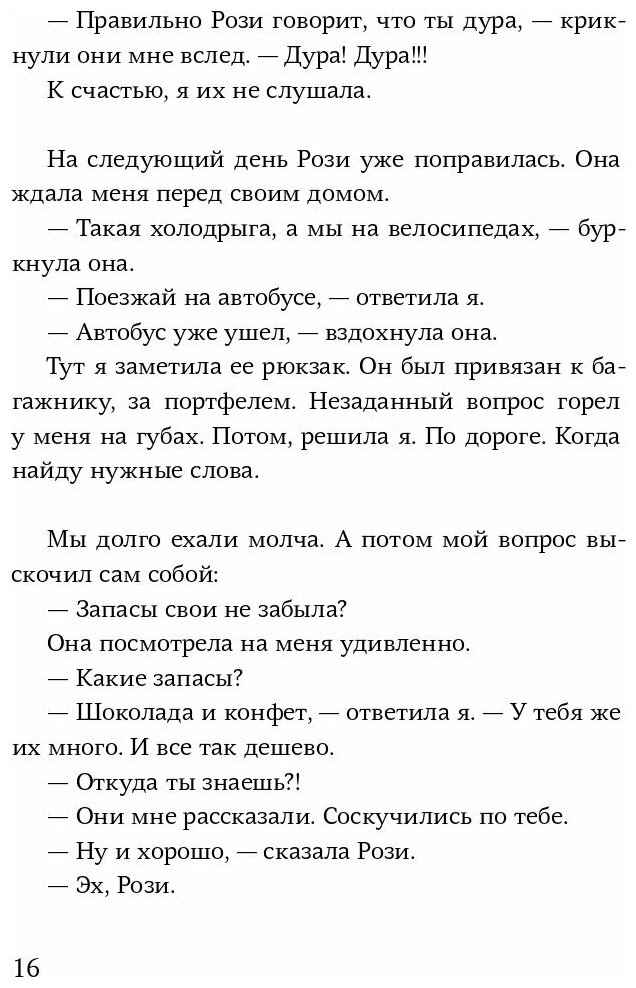 — Правильно Рози говорит, что ты дура, — крикнули они мне вслед. — Дура! Дура!!!
К счастью, я их не слушала.

На следующий день Рози уже поправилась. Она ждала меня перед своим домом.
— Такая холодрыга, а мы на велосипедах, — буркнула она.
— Поезжай на автобусе, — ответила я.
— Автобус уже ушел, — вздохнула она.
Тут я заметила ее рюкзак. Он был привязан к багажнику, за портфелем. Незаданный вопрос горел у меня на губах. Потом, решила я. По дороге. Когда найду нужные слова.

Мы долго ехали молча. А потом мой вопрос выскочил сам собой:
— Запасы свои не забыла?
Она посмотрела на меня удивленно.
— Какие запасы?
— Шоколада и конфет, — ответила я. — У тебя же их много. И все так дешево.
— Откуда ты знаешь?!
— Они мне рассказали. Соскучились по тебе.
— Ну и хорошо, — сказала Рози.
— Эх, Рози.

16